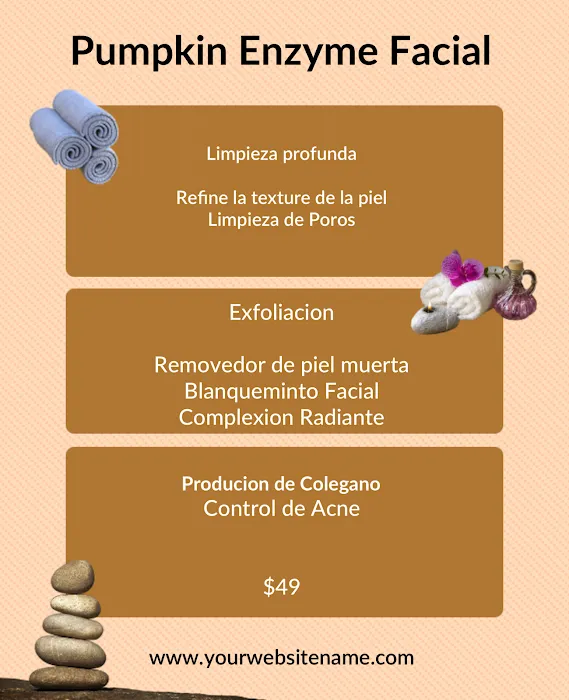 Pumpkin Enzyme Facial

Limpieza profunda

Refine la texture de la piel
Limpieza de Poros

Exfoliacion

Removedor de piel muerta
Blanqueminto Facial
Complexion Radiante

Producion de Colegano
Control de Acne

$49

www.yourwebsitename.com